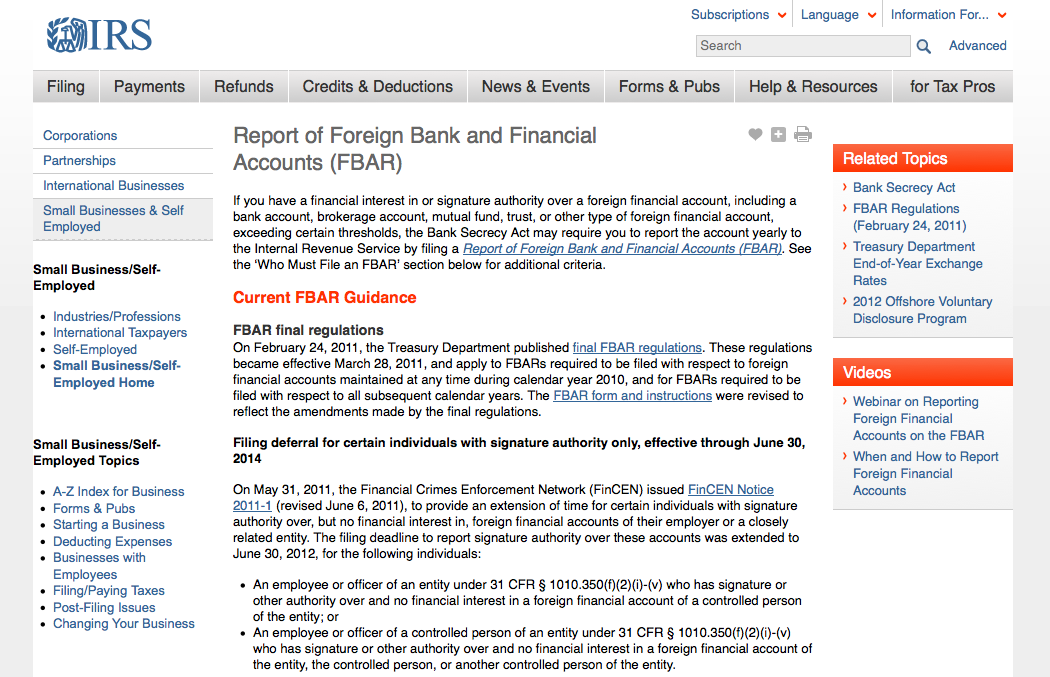 IRS

Subscriptions Language Information For...

Search Advanced

Filing Payments Refunds Credits & Deductions News & Events Forms & Pubs Help & Resources for Tax Pros

Corporations
Partnerships
International Businesses
Small Businesses & Self Employed

Small Business/Self-Employed

- Industries/Professions
- International Taxpayers
- Self-Employed
- Small Business/Self-Employed Home

Small Business/Self-Employed Topics

- A-Z Index for Business
- Forms & Pubs
- Starting a Business
- Deducting Expenses
- Businesses with Employees
- Filing/Paying Taxes
- Post-Filing Issues
- Changing Your Business

Report of Foreign Bank and Financial Accounts (FBAR)

If you have a financial interest in or signature authority over a foreign financial account, including a bank account, brokerage account, mutual fund, trust, or other type of foreign financial account, exceeding certain thresholds, the Bank Secrecy Act may require you to report the account yearly to the Internal Revenue Service by filing a Report of Foreign Bank and Financial Accounts (FBAR). See the 'Who Must File an FBAR' section below for additional criteria.

Current FBAR Guidance

FBAR final regulations
On February 24, 2011, the Treasury Department published final FBAR regulations. These regulations became effective March 28, 2011, and apply to FBARs required to be filed with respect to foreign financial accounts maintained at any time during calendar year 2010, and for FBARs required to be filed with respect to all subsequent calendar years. The FBAR form and instructions were revised to reflect the amendments made by the final regulations.

Filing deferral for certain individuals with signature authority only, effective through June 30, 2014

On May 31, 2011, the Financial Crimes Enforcement Network (FinCEN) issued FinCEN Notice 2011-1 (revised June 6, 2011), to provide an extension of time for certain individuals with signature authority over, but no financial interest in, foreign financial accounts of their employer or a closely related entity. The filing deadline to report signature authority over these accounts was extended to June 30, 2012, for the following individuals:

- An employee or officer of an entity under 31 CFR § 1010.350(f)(2)(i)-(v) who has signature or other authority over and no financial interest in a foreign financial account of a controlled person of the entity; or
- An employee or officer of a controlled person of an entity under 31 CFR § 1010.350(f)(2)(i)-(v) who has signature or other authority over and no financial interest in a foreign financial account of the entity, the controlled person, or another controlled person of the entity.

Related Topics

- Bank Secrecy Act
- FBAR Regulations (February 24, 2011)
- Treasury Department End-of-Year Exchange Rates
- 2012 Offshore Voluntary Disclosure Program

Videos

- Webinar on Reporting Foreign Financial Accounts on the FBAR
- When and How to Report Foreign Financial Accounts